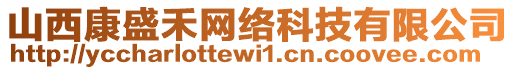 山西康盛禾网络科技有限公司
http://yccharlottewi1.cn.coovee.com